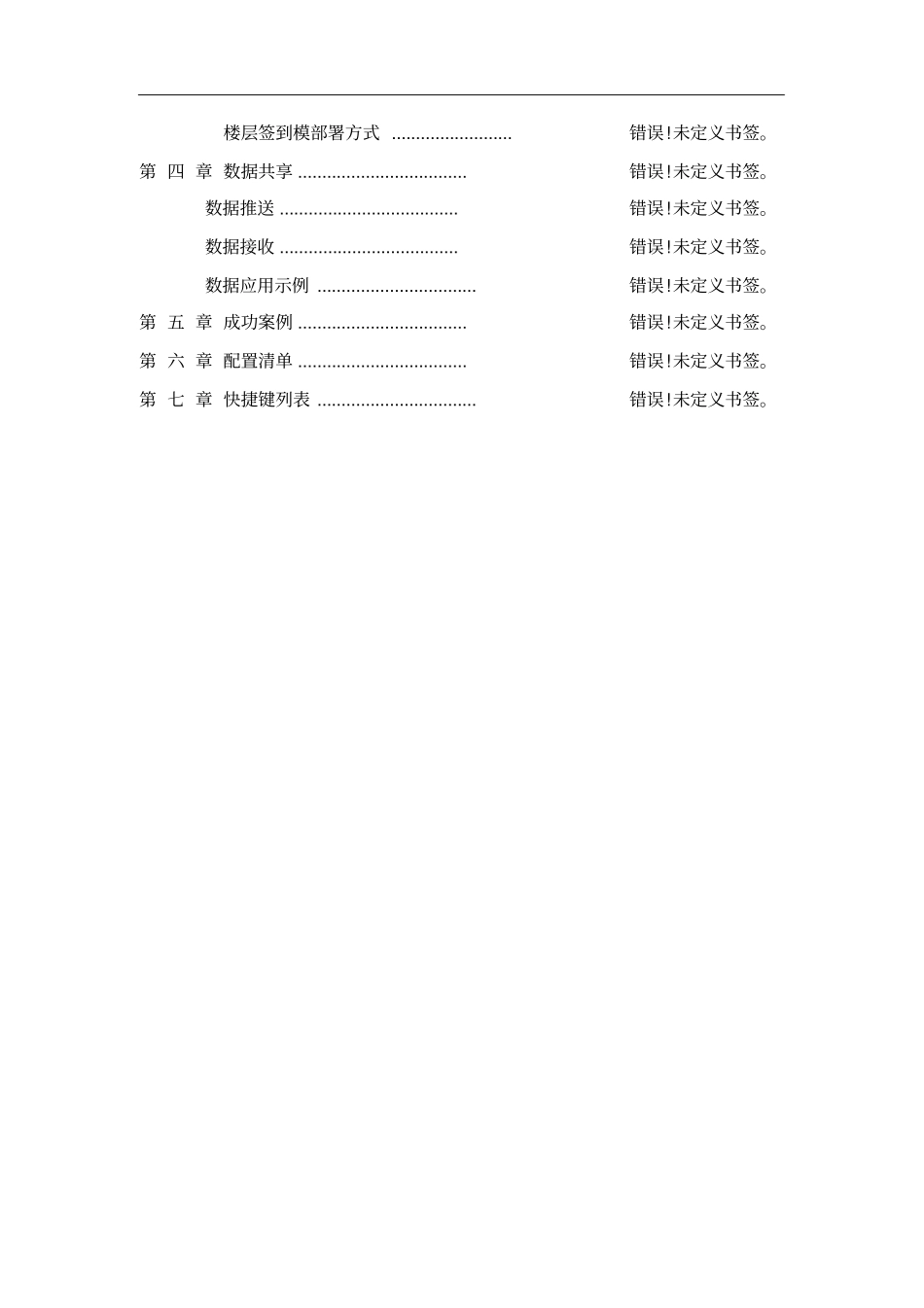 楼层签到模部署方式 ......................... 错误!未定义书签。

第 四 章 数据共享 ................................... 错误!未定义书签。

数据推送 ..................................... 错误!未定义书签。

数据接收 ..................................... 错误!未定义书签。

数据应用示例 ................................. 错误!未定义书签。

第 五 章 成功案例 ................................... 错误!未定义书签。

第 六 章 配置清单 ................................... 错误!未定义书签。

第 七 章 快捷键列表 ................................. 错误!未定义书签。